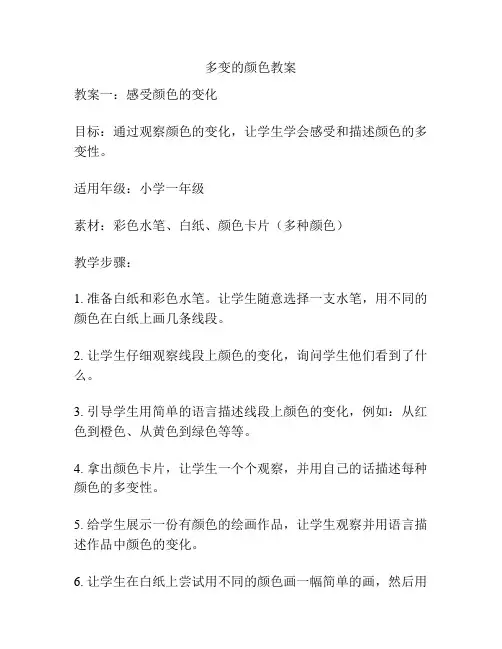 多变的颜色教案

教案一：感受颜色的变化

目标：通过观察颜色的变化，让学生学会感受和描述颜色的多变性。

适用年级：小学一年级

素材：彩色水笔、白纸、颜色卡片（多种颜色）

教学步骤：

1. 准备白纸和彩色水笔。让学生随意选择一支水笔，用不同的颜色在白纸上画几条线段。

2. 让学生仔细观察线段上颜色的变化，询问学生他们看到了什么。

3. 引导学生用简单的语言描述线段上颜色的变化，例如：从红色到橙色、从黄色到绿色等等。

4. 拿出颜色卡片，让学生一个个观察，并用自己的话描述每种颜色的多变性。

5. 给学生展示一份有颜色的绘画作品，让学生观察并用语言描述作品中颜色的变化。

6. 让学生在白纸上尝试用不同的颜色画一幅简单的画，然后用